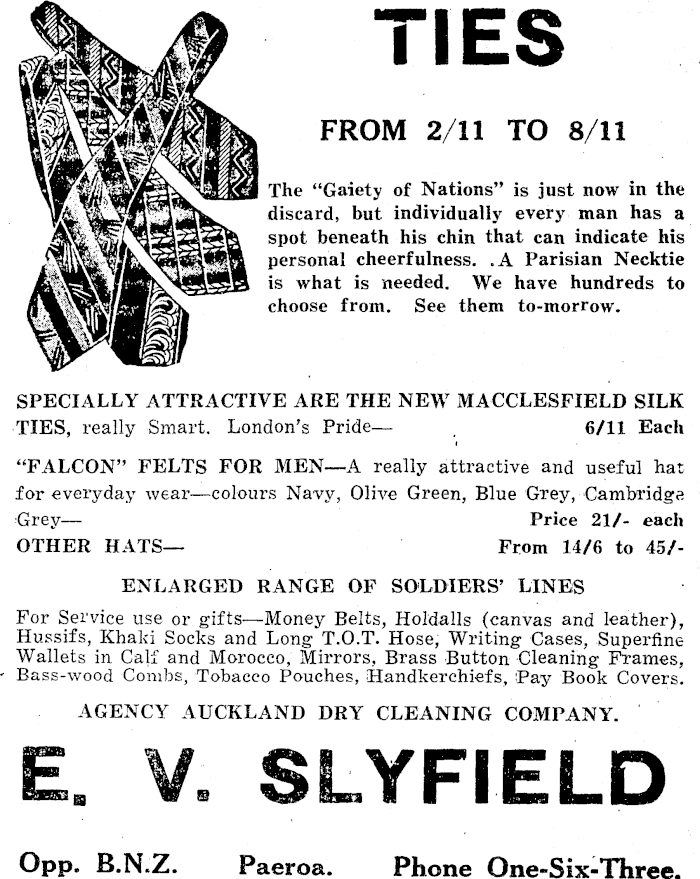 TIES

FROM 2/11 TO 8/11

The "Gaiety of Nations" is just now in the discard, but individually every man has a spot beneath his chin that can indicate his personal cheerfulness. .A Parisian Necktie is what is needed. We have hundreds to choose from. See them to-morrow.

SPECIALLY ATTRACTIVE ARE THE NEW MACCLESFIELD SILK TIES, really Smart. London's Pride— 6/11 Each

"FALCON" FELTS FOR MEN—A really attractive and useful hat for everyday wear—colours Navy, Olive Green, Blue Grey, Cambridge Grey— Price 21/- each

OTHER HATS— From 14/6 to 45/-

ENLARGED RANGE OF SOLDIERS' LINES

For Service use or gifts—Money Belts, Holdalls (canvas and leather), Hussifs, Khaki Socks and Long T.O.T. Hose, Writing Cases, Superfine Wallets in Calf and Morocco, Mirrors, Brass Button Cleaning Frames, Bass-wood Combs, Tobacco Pouches, Handkerchiefs, Pay Book Covers.

AGENCY AUCKLAND DRY CLEANING COMPANY.

E. V. SLYFIELD

Opp. B.N.Z. Paeroa. Phone One-Six-Three.